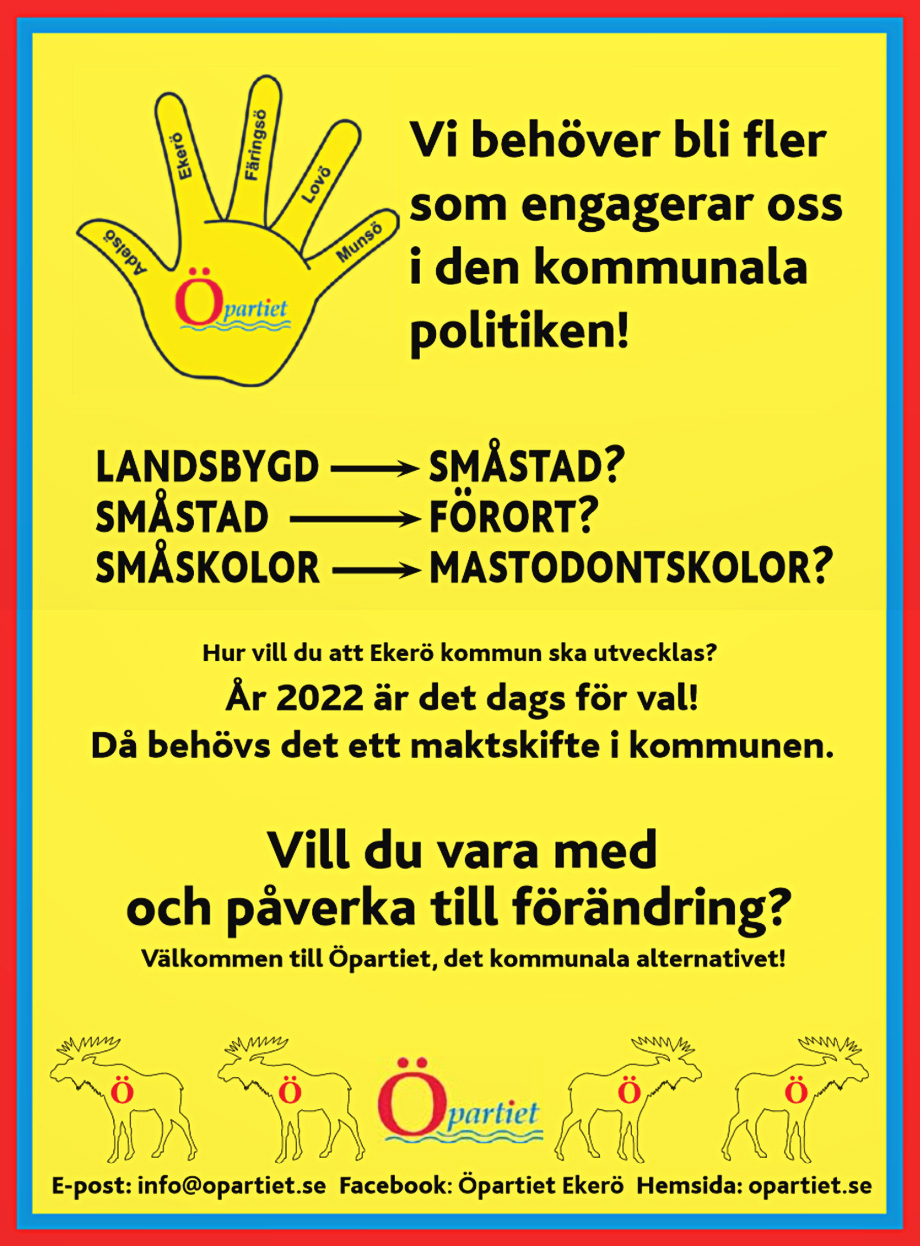 Adelsö Ekerö Färingsö Lovö Munsö

Öpartiet

Vi behöver bli fler som engagerar oss i den kommunala politiken!

LANDSBYGD ⟶ SMÅSTAD?
SMÅSTAD ⟶ FÖRORT?
SMÅSKOLOR ⟶ MASTODONTSKOLOR?

Hur vill du att Ekerö kommun ska utvecklas?
År 2022 är det dags för val!
Då behövs det ett maktskifte i kommunen.

Vill du vara med och påverka till förändring?
Välkommen till Öpartiet, det kommunala alternativet!

Ö Ö Öpartiet Ö Ö

E-post: info@opartiet.se Facebook: Öpartiet Ekerö Hemsida: opartiet.se